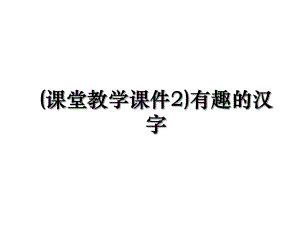 (课堂教学课件2)有趣的汉字